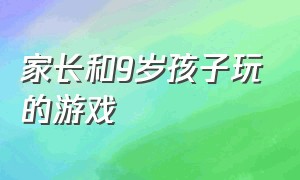 家长和9岁孩子玩的游戏